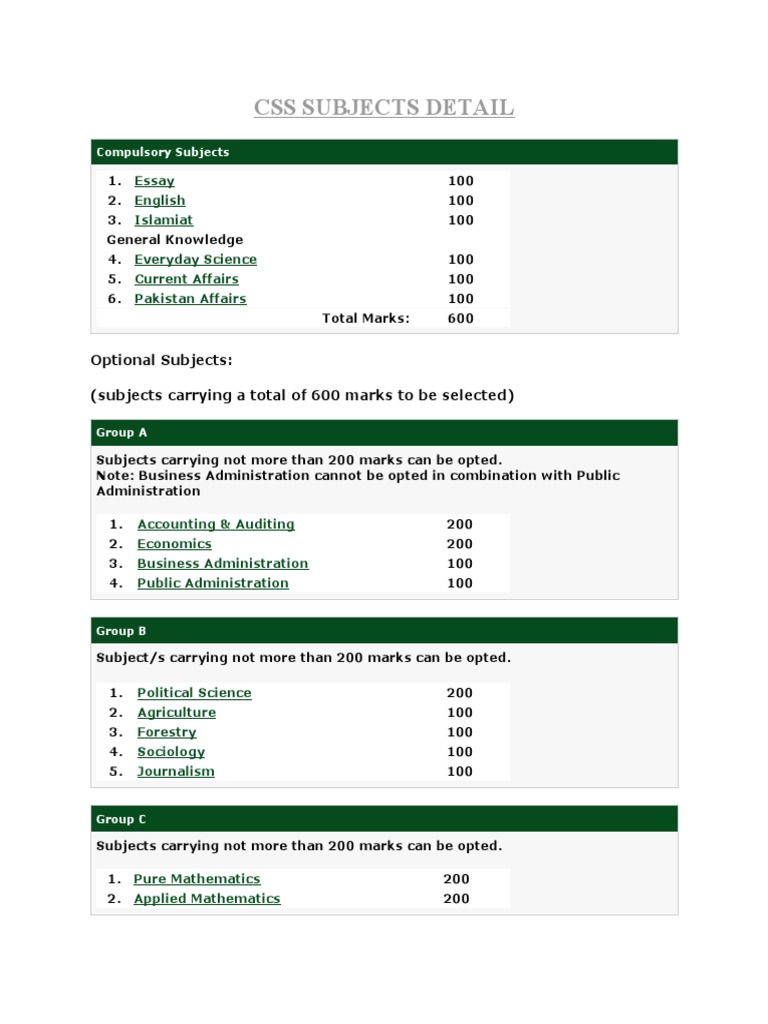 CSS SUBJECTS DETAIL

Compulsory Subjects

| | | |
|---|---|---|
| 1. | Essay | 100 |
| 2. | English | 100 |
| 3. | Islamiat | 100 |
| General Knowledge | | |
| 4. | Everyday Science | 100 |
| 5. | Current Affairs | 100 |
| 6. | Pakistan Affairs | 100 |
| | Total Marks: | 600 |

Optional Subjects:

(subjects carrying a total of 600 marks to be selected)

Group A

Subjects carrying not more than 200 marks can be opted.
Note: Business Administration cannot be opted in combination with Public Administration

| | | |
|---|---|---|
| 1. | Accounting & Auditing | 200 |
| 2. | Economics | 200 |
| 3. | Business Administration | 100 |
| 4. | Public Administration | 100 |

Group B

Subject/s carrying not more than 200 marks can be opted.

| | | |
|---|---|---|
| 1. | Political Science | 200 |
| 2. | Agriculture | 100 |
| 3. | Forestry | 100 |
| 4. | Sociology | 100 |
| 5. | Journalism | 100 |

Group C

Subjects carrying not more than 200 marks can be opted.

| | | |
|---|---|---|
| 1. | Pure Mathematics | 200 |
| 2. | Applied Mathematics | 200 |